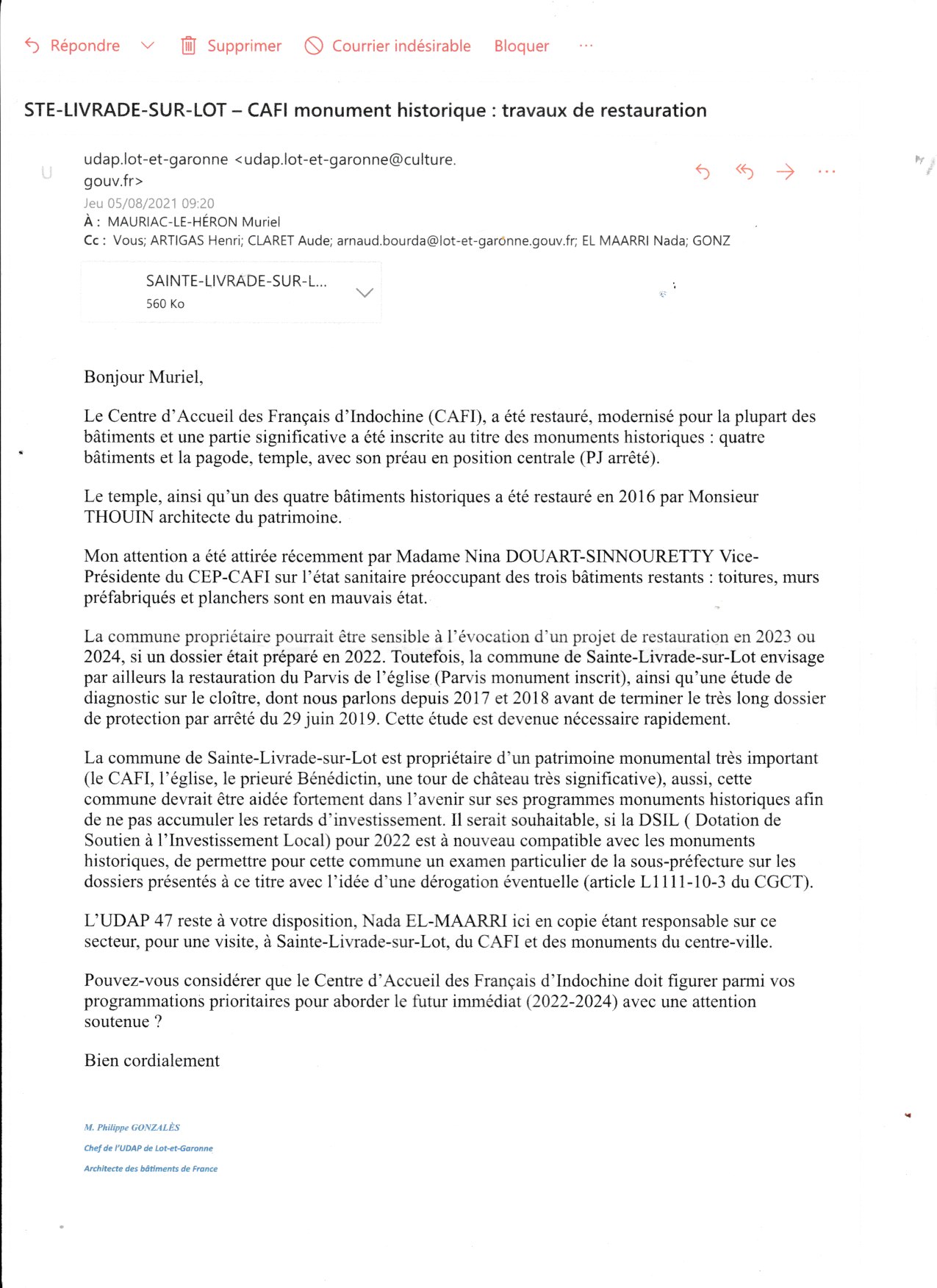 Répondre Supprimer Courrier indésirable Bloquer ···

STE-LIVRADE-SUR-LOT – CAFI monument historique : travaux de restauration

U

udap.lot-et-garonne <udap.lot-et-garonne@culture.gouv.fr>

Jeu 05/08/2021 09:20

À : MAURIAC-LE-HÉRON Muriel

Cc : Vous; ARTIGAS Henri; CLARET Aude; arnaud.bourda@lot-et-garonne.gouv.fr; EL MAARRI Nada; GONZ

SAINTE-LIVRADE-SUR-L...
560 Ko

Bonjour Muriel,

Le Centre d'Accueil des Français d'Indochine (CAFI), a été restauré, modernisé pour la plupart des bâtiments et une partie significative a été inscrite au titre des monuments historiques : quatre bâtiments et la pagode, temple, avec son préau en position centrale (PJ arrêté).

Le temple, ainsi qu'un des quatre bâtiments historiques a été restauré en 2016 par Monsieur THOUIN architecte du patrimoine.

Mon attention a été attirée récemment par Madame Nina DOUART-SINNOURETTY Vice-Présidente du CEP-CAFI sur l'état sanitaire préoccupant des trois bâtiments restants : toitures, murs préfabriqués et planchers sont en mauvais état.

La commune propriétaire pourrait être sensible à l'évocation d'un projet de restauration en 2023 ou 2024, si un dossier était préparé en 2022. Toutefois, la commune de Sainte-Livrade-sur-Lot envisage par ailleurs la restauration du Parvis de l'église (Parvis monument inscrit), ainsi qu'une étude de diagnostic sur le cloître, dont nous parlons depuis 2017 et 2018 avant de terminer le très long dossier de protection par arrêté du 29 juin 2019. Cette étude est devenue nécessaire rapidement.

La commune de Sainte-Livrade-sur-Lot est propriétaire d'un patrimoine monumental très important (le CAFI, l'église, le prieuré Bénédictin, une tour de château très significative), aussi, cette commune devrait être aidée fortement dans l'avenir sur ses programmes monuments historiques afin de ne pas accumuler les retards d'investissement. Il serait souhaitable, si la DSIL ( Dotation de Soutien à l'Investissement Local) pour 2022 est à nouveau compatible avec les monuments historiques, de permettre pour cette commune un examen particulier de la sous-préfecture sur les dossiers présentés à ce titre avec l'idée d'une dérogation éventuelle (article L1111-10-3 du CGCT).

L'UDAP 47 reste à votre disposition, Nada EL-MAARRI ici en copie étant responsable sur ce secteur, pour une visite, à Sainte-Livrade-sur-Lot, du CAFI et des monuments du centre-ville.

Pouvez-vous considérer que le Centre d'Accueil des Français d'Indochine doit figurer parmi vos programmations prioritaires pour aborder le futur immédiat (2022-2024) avec une attention soutenue ?

Bien cordialement

M. Philippe GONZALÈS
Chef de l'UDAP de Lot-et-Garonne
Architecte des bâtiments de France